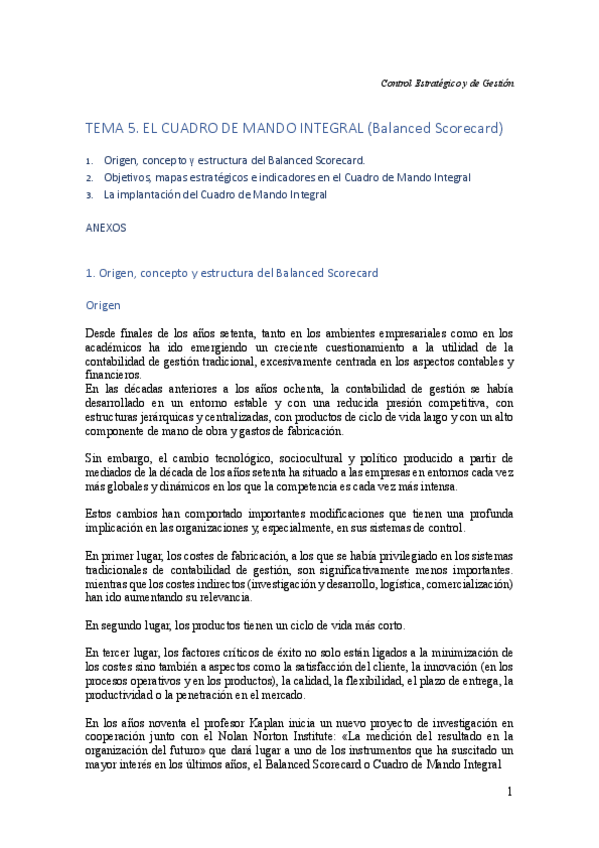 Control Estratégico y de Gestión

TEMA 5. EL CUADRO DE MANDO INTEGRAL (Balanced Scorecard)

1. Origen, concepto y estructura del Balanced Scorecard.
2. Objetivos, mapas estratégicos e indicadores en el Cuadro de Mando Integral
3. La implantación del Cuadro de Mando Integral

ANEXOS

1. Origen, concepto y estructura del Balanced Scorecard

Origen

Desde finales de los años setenta, tanto en los ambientes empresariales como en los académicos ha ido emergiendo un creciente cuestionamiento a la utilidad de la contabilidad de gestión tradicional, excesivamente centrada en los aspectos contables y financieros.
En las décadas anteriores a los años ochenta, la contabilidad de gestión se había desarrollado en un entorno estable y con una reducida presión competitiva, con estructuras jerárquicas y centralizadas, con productos de ciclo de vida largo y con un alto componente de mano de obra y gastos de fabricación.

Sin embargo, el cambio tecnológico, sociocultural y político producido a partir de mediados de la década de los años setenta ha situado a las empresas en entornos cada vez más globales y dinámicos en los que la competencia es cada vez más intensa.

Estos cambios han comportado importantes modificaciones que tienen una profunda implicación en las organizaciones y, especialmente, en sus sistemas de control.

En primer lugar, los costes de fabricación, a los que se había privilegiado en los sistemas tradicionales de contabilidad de gestión, son significativamente menos importantes. mientras que los costes indirectos (investigación y desarrollo, logística, comercialización) han ido aumentando su relevancia.

En segundo lugar, los productos tienen un ciclo de vida más corto.

En tercer lugar, los factores críticos de éxito no solo están ligados a la minimización de los costes sino también a aspectos como la satisfacción del cliente, la innovación (en los procesos operativos y en los productos), la calidad, la flexibilidad, el plazo de entrega, la productividad o la penetración en el mercado.

En los años noventa el profesor Kaplan inicia un nuevo proyecto de investigación en cooperación junto con el Nolan Norton Institute: «La medición del resultado en la organización del futuro» que dará lugar a uno de los instrumentos que ha suscitado un mayor interés en los últimos años, el Balanced Scorecard o Cuadro de Mando Integral

1